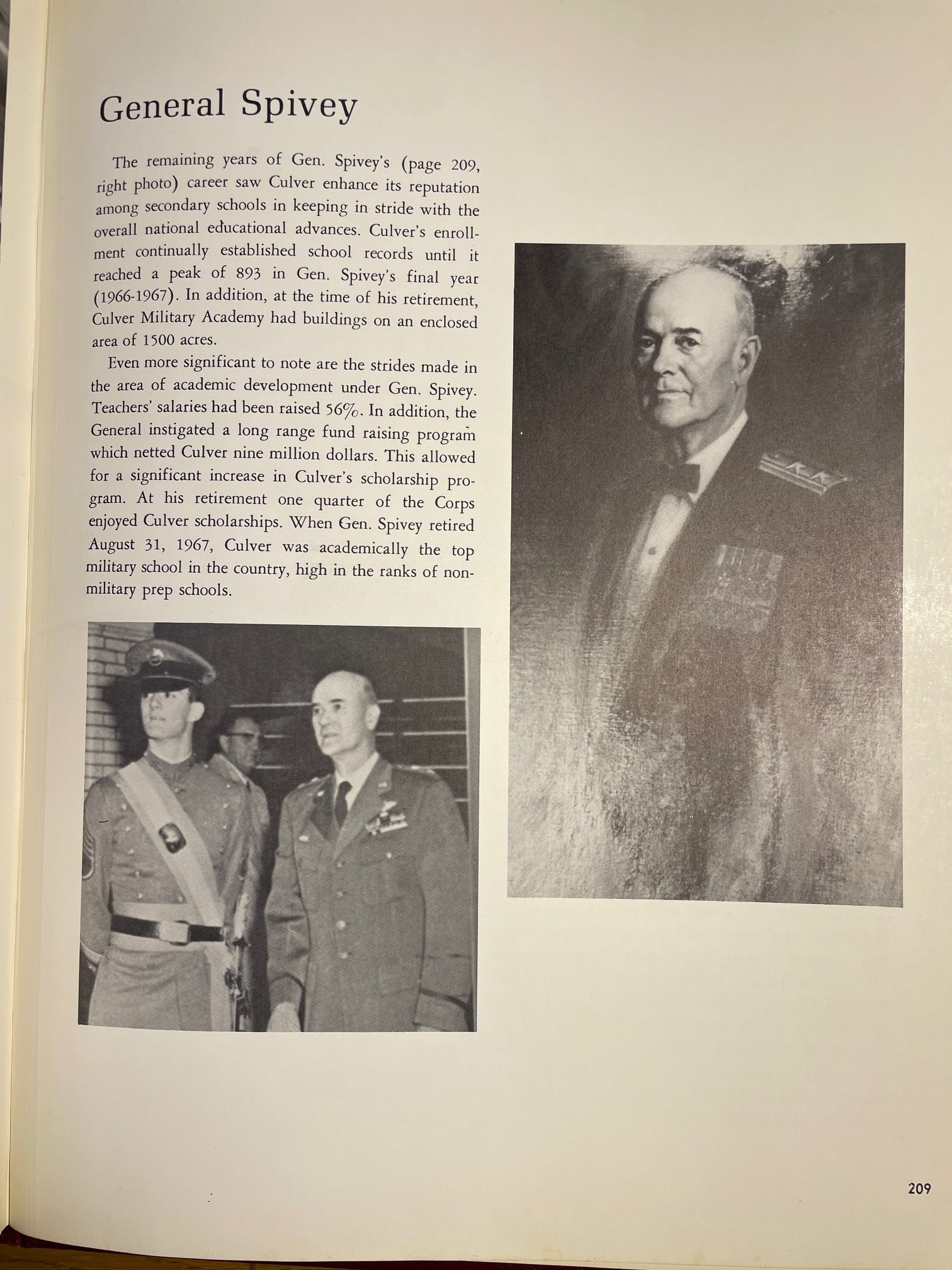 General Spivey

The remaining years of Gen. Spivey's (page 209, right photo) career saw Culver enhance its reputation among secondary schools in keeping in stride with the overall national educational advances. Culver's enrollment continually established school records until it reached a peak of 893 in Gen. Spivey's final year (1966-1967). In addition, at the time of his retirement, Culver Military Academy had buildings on an enclosed area of 1500 acres.

Even more significant to note are the strides made in the area of academic development under Gen. Spivey. Teachers' salaries had been raised 56%. In addition, the General instigated a long range fund raising program which netted Culver nine million dollars. This allowed for a significant increase in Culver's scholarship program. At his retirement one quarter of the Corps enjoyed Culver scholarships. When Gen. Spivey retired August 31, 1967, Culver was academically the top military school in the country, high in the ranks of non-military prep schools.

209